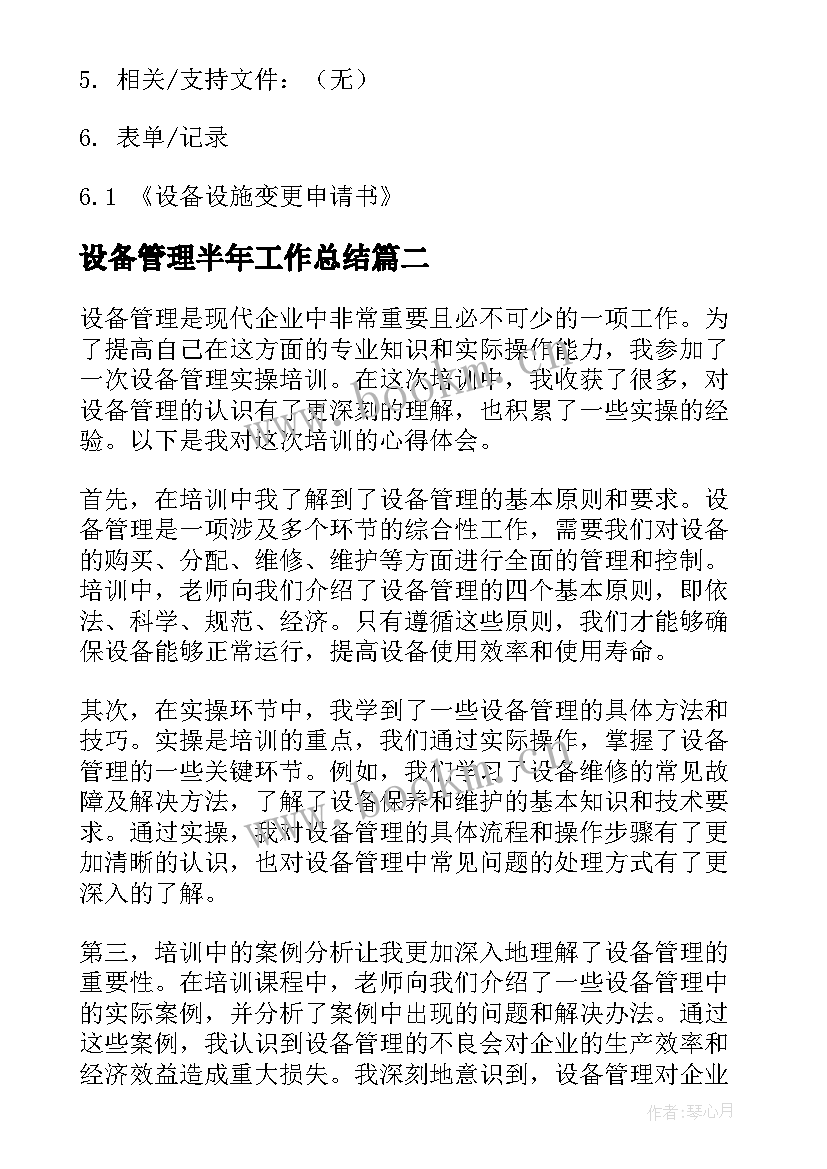 5. 相关/支持文件：（无）

6. 表单/记录

6.1 《设备设施变更申请书》

设备管理半年工作总结篇二

设备管理是现代企业中非常重要且必不可少的一项工作。为了提高自己在这方面的专业知识和实际操作能力，我参加了一次设备管理实操培训。在这次培训中，我收获了很多，对设备管理的认识有了更深刻的理解，也积累了一些实操的经验。以下是我对这次培训的心得体会。

首先，在培训中我了解到了设备管理的基本原则和要求。设备管理是一项涉及多个环节的综合性工作，需要我们对设备的购买、分配、维修、维护等方面进行全面的管理和控制。培训中，老师向我们介绍了设备管理的四个基本原则，即依法、科学、规范、经济。只有遵循这些原则，我们才能够确保设备能够正常运行，提高设备使用效率和使用寿命。

其次，在实操环节中，我学到了一些设备管理的具体方法和技巧。实操是培训的重点，我们通过实际操作，掌握了设备管理的一些关键环节。例如，我们学习了设备维修的常见故障及解决方法，了解了设备保养和维护的基本知识和技术要求。通过实操，我对设备管理的具体流程和操作步骤有了更加清晰的认识，也对设备管理中常见问题的处理方式有了更深入的了解。

第三，培训中的案例分析让我更加深入地理解了设备管理的重要性。在培训课程中，老师向我们介绍了一些设备管理中的实际案例，并分析了案例中出现的问题和解决办法。通过这些案例，我认识到设备管理的不良会对企业的生产效率和经济效益造成重大损失。我深刻地意识到，设备管理对企业

作者：琴心月